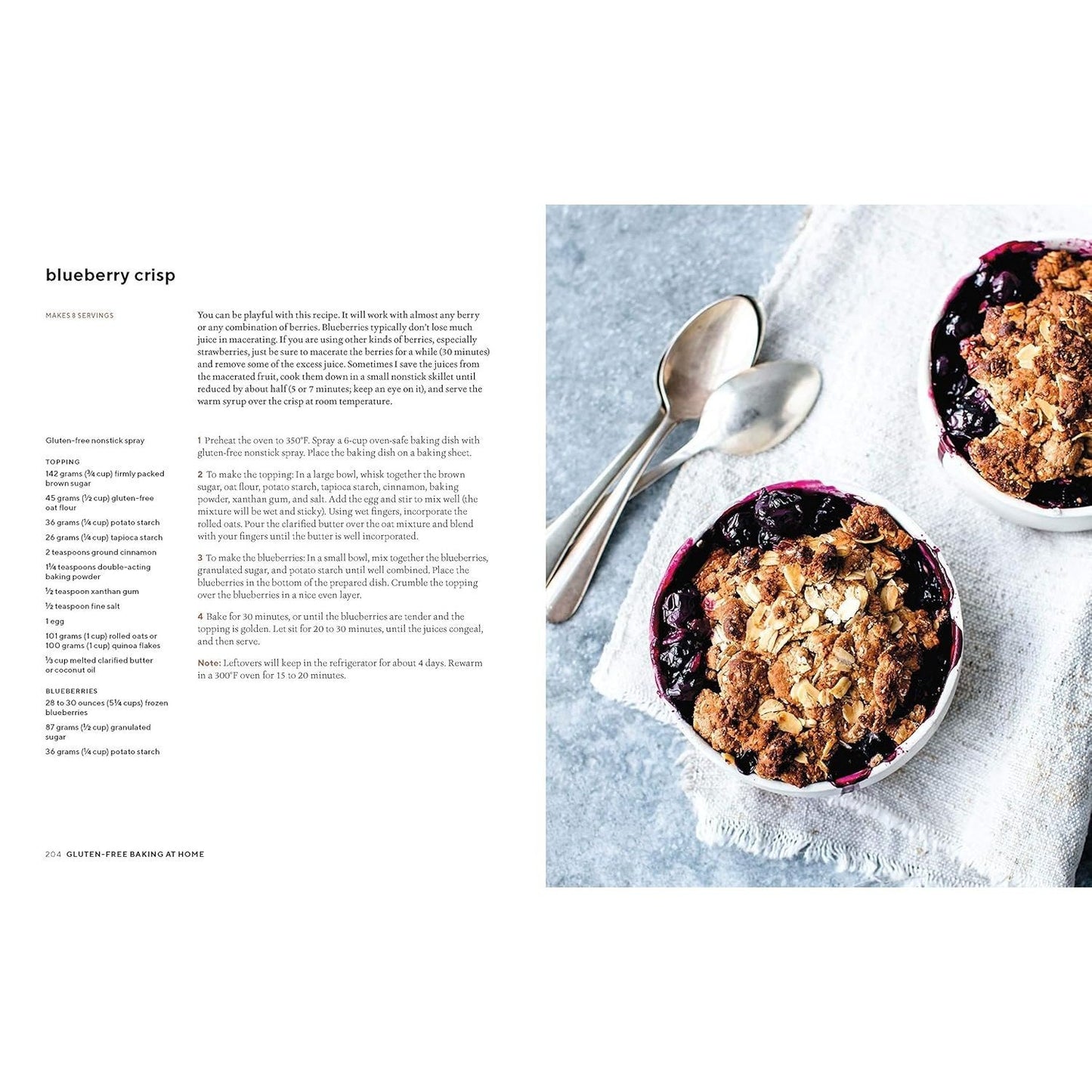 blueberry crisp

MAKES 8 SERVINGS

You can be playful with this recipe. It will work with almost any berry or any combination of berries. Blueberries typically don't lose much juice in macerating. If you are using other kinds of berries, especially strawberries, just be sure to macerate the berries for a while (30 minutes) and remove some of the excess juice. Sometimes I save the juices from the macerated fruit, cook them down in a small nonstick skillet until reduced by about half (5 or 7 minutes; keep an eye on it), and serve the warm syrup over the crisp at room temperature.

Gluten-free nonstick spray

TOPPING
142 grams (¾ cup) firmly packed brown sugar
45 grams (½ cup) gluten-free oat flour
36 grams (¼ cup) potato starch
26 grams (¼ cup) tapioca starch
2 teaspoons ground cinnamon
1¼ teaspoons double-acting baking powder
½ teaspoon xanthan gum
½ teaspoon fine salt
1 egg
101 grams (1 cup) rolled oats or 100 grams (1 cup) quinoa flakes
⅓ cup melted clarified butter or coconut oil

BLUEBERRIES
28 to 30 ounces (5¼ cups) frozen blueberries
87 grams (½ cup) granulated sugar
36 grams (¼ cup) potato starch

1 Preheat the oven to 350°F. Spray a 6-cup oven-safe baking dish with gluten-free nonstick spray. Place the baking dish on a baking sheet.

2 To make the topping: In a large bowl, whisk together the brown sugar, oat flour, potato starch, tapioca starch, cinnamon, baking powder, xanthan gum, and salt. Add the egg and stir to mix well (the mixture will be wet and sticky). Using wet fingers, incorporate the rolled oats. Pour the clarified butter over the oat mixture and blend with your fingers until the butter is well incorporated.

3 To make the blueberries: In a small bowl, mix together the blueberries, granulated sugar, and potato starch until well combined. Place the blueberries in the bottom of the prepared dish. Crumble the topping over the blueberries in a nice even layer.

4 Bake for 30 minutes, or until the blueberries are tender and the topping is golden. Let sit for 20 to 30 minutes, until the juices congeal, and then serve.

Note: Leftovers will keep in the refrigerator for about 4 days. Rewarm in a 300°F oven for 15 to 20 minutes.

204 GLUTEN-FREE BAKING AT HOME